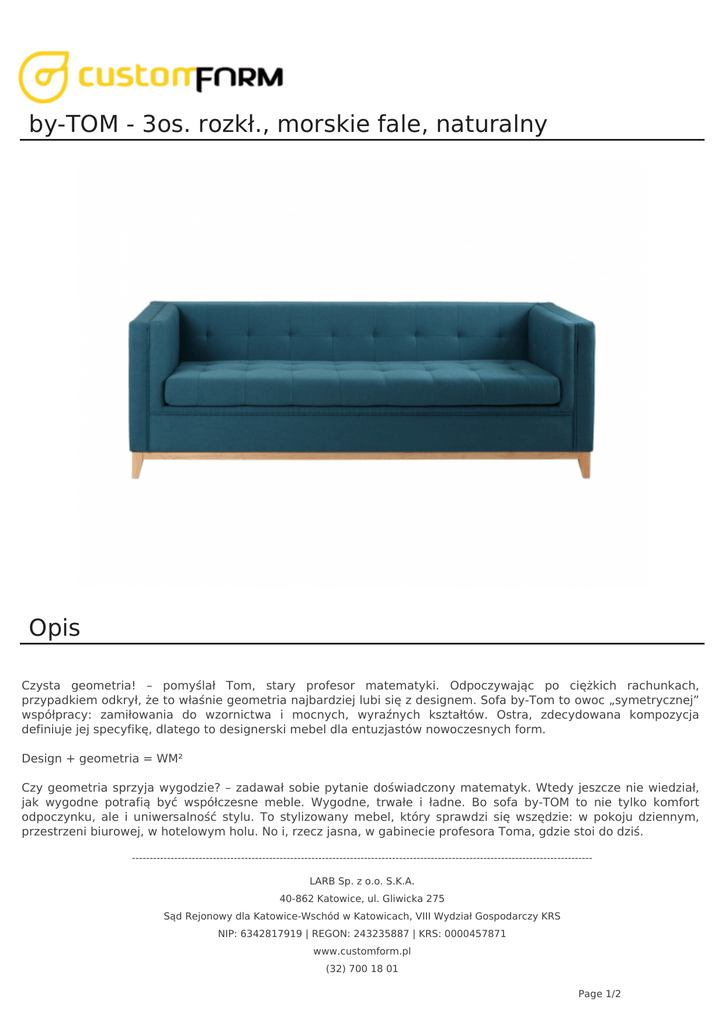 customFORM

by-TOM - 3os. rozkł., morskie fale, naturalny

Opis

Czysta geometria! – pomyślał Tom, stary profesor matematyki. Odpoczywając po ciężkich rachunkach, przypadkiem odkrył, że to właśnie geometria najbardziej lubi się z designem. Sofa by-Tom to owoc „symetrycznej" współpracy: zamiłowania do wzornictwa i mocnych, wyraźnych kształtów. Ostra, zdecydowana kompozycja definiuje jej specyfikę, dlatego to designerski mebel dla entuzjastów nowoczesnych form.

Design + geometria = WM²

Czy geometria sprzyja wygodzie? – zadawał sobie pytanie doświadczony matematyk. Wtedy jeszcze nie wiedział, jak wygodne potrafią być współczesne meble. Wygodne, trwałe i ładne. Bo sofa by-TOM to nie tylko komfort odpoczynku, ale i uniwersalność stylu. To stylizowany mebel, który sprawdzi się wszędzie: w pokoju dziennym, przestrzeni biurowej, w hotelowym holu. No i, rzecz jasna, w gabinecie profesora Toma, gdzie stoi do dziś.

--------------------------------------------------------------------------------------------------------------------------

LARB Sp. z o.o. S.K.A.
40-862 Katowice, ul. Gliwicka 275
Sąd Rejonowy dla Katowice-Wschód w Katowicach, VIII Wydział Gospodarczy KRS
NIP: 6342817919 | REGON: 243235887 | KRS: 0000457871
www.customform.pl
(32) 700 18 01

Page 1/2